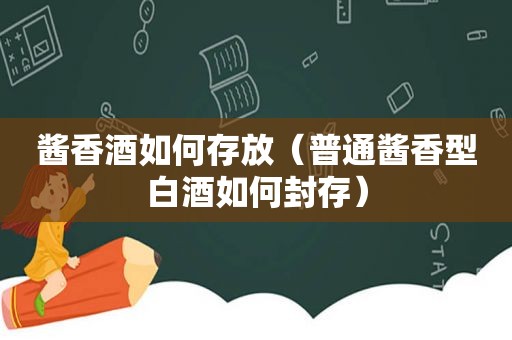 酱香酒如何存放（普通酱香型白酒如何封存）

STAT